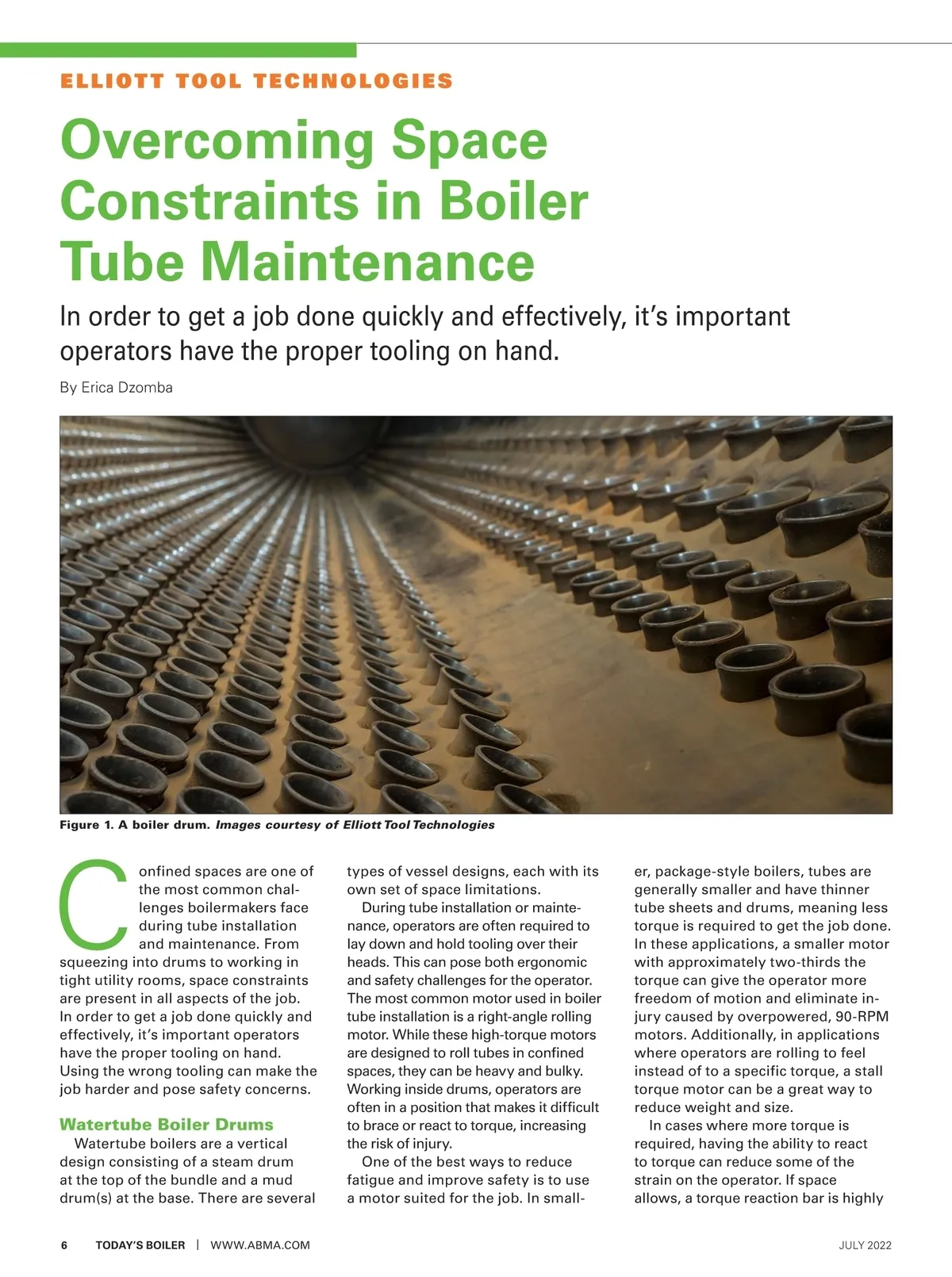 ELLIOTT TOOL TECHNOLOGIES

Overcoming Space Constraints in Boiler Tube Maintenance

In order to get a job done quickly and effectively, it's important operators have the proper tooling on hand.

By Erica Dzomba

Figure 1. A boiler drum. Images courtesy of Elliott Tool Technologies

Confined spaces are one of the most common challenges boilermakers face during tube installation and maintenance. From squeezing into drums to working in tight utility rooms, space constraints are present in all aspects of the job. In order to get a job done quickly and effectively, it's important operators have the proper tooling on hand. Using the wrong tooling can make the job harder and pose safety concerns.

Watertube Boiler Drums

Watertube boilers are a vertical design consisting of a steam drum at the top of the bundle and a mud drum(s) at the base. There are several types of vessel designs, each with its own set of space limitations.

During tube installation or maintenance, operators are often required to lay down and hold tooling over their heads. This can pose both ergonomic and safety challenges for the operator. The most common motor used in boiler tube installation is a right-angle rolling motor. While these high-torque motors are designed to roll tubes in confined spaces, they can be heavy and bulky. Working inside drums, operators are often in a position that makes it difficult to brace or react to torque, increasing the risk of injury.

One of the best ways to reduce fatigue and improve safety is to use a motor suited for the job. In smaller, package-style boilers, tubes are generally smaller and have thinner tube sheets and drums, meaning less torque is required to get the job done. In these applications, a smaller motor with approximately two-thirds the torque can give the operator more freedom of motion and eliminate injury caused by overpowered, 90-RPM motors. Additionally, in applications where operators are rolling to feel instead of to a specific torque, a stall torque motor can be a great way to reduce weight and size.

In cases where more torque is required, having the ability to react to torque can reduce some of the strain on the operator. If space allows, a torque reaction bar is highly

6 TODAY'S BOILER | WWW.ABMA.COM JULY 2022